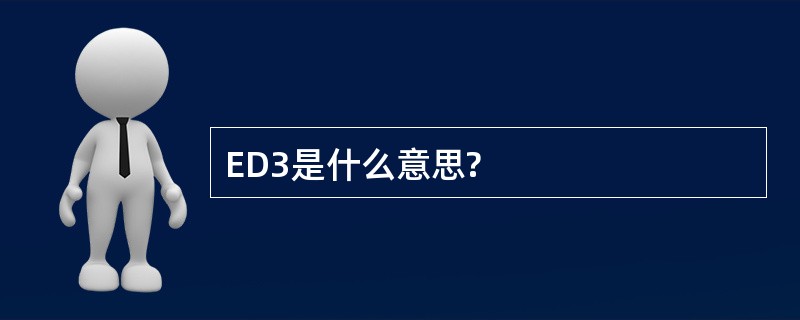 ED3是什么意思?